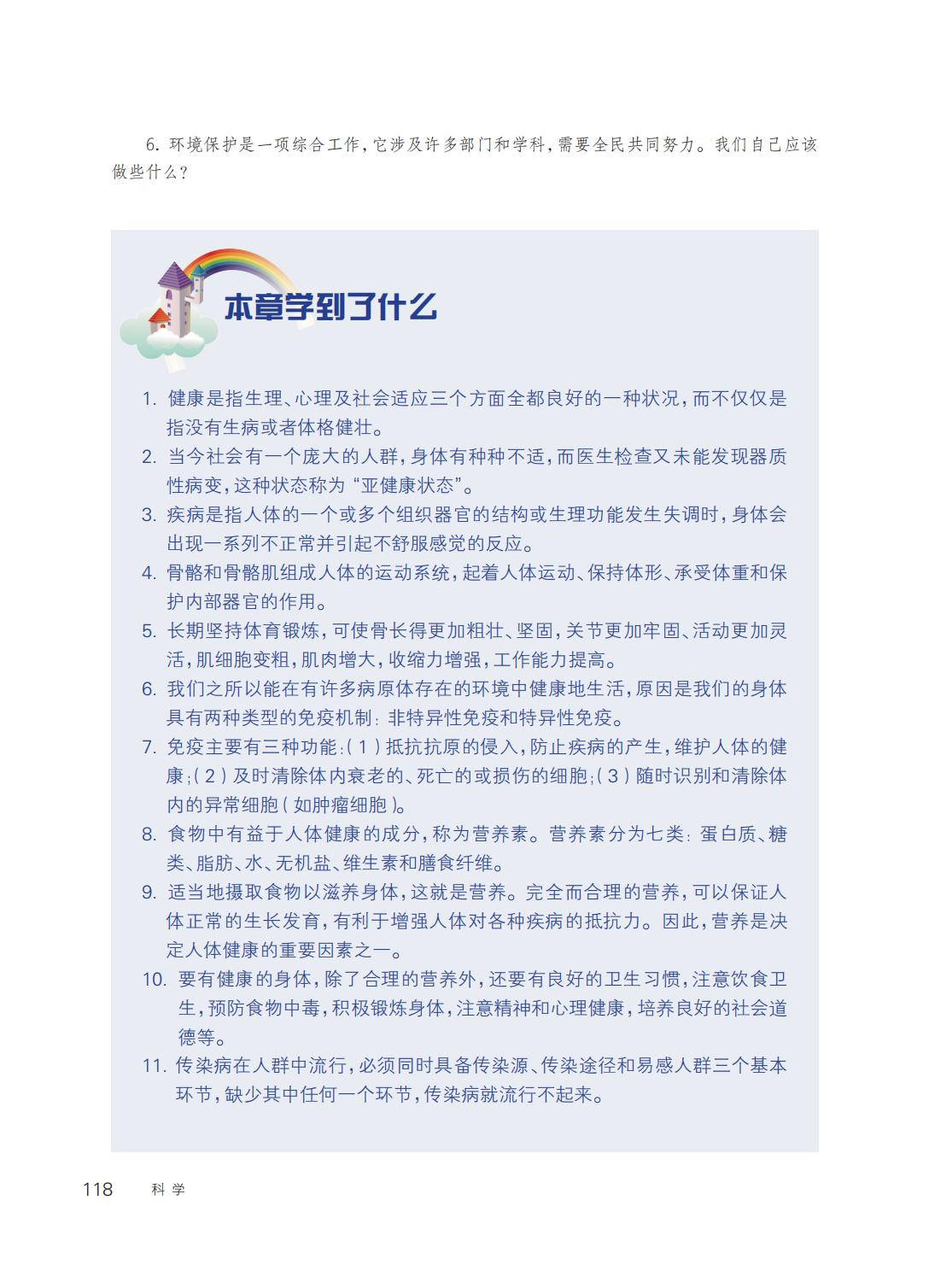 6. 环境保护是一项综合工作，它涉及许多部门和学科，需要全民共同努力。我们自己应该做些什么？

本章学到了什么

1. 健康是指生理、心理及社会适应三个方面全都良好的一种状况，而不仅仅是指没有生病或者体格健壮。

2. 当今社会有一个庞大的人群，身体有种种不适，而医生检查又未能发现器质性病变，这种状态称为“亚健康状态”。

3. 疾病是指人体的一个或多个组织器官的结构或生理功能发生失调时，身体会出现一系列不正常并引起不舒服感觉的反应。

4. 骨骼和骨骼肌组成人体的运动系统，起着人体运动、保持体形、承受体重和保护内部器官的作用。

5. 长期坚持体育锻炼，可使骨长得更加粗壮、坚固，关节更加牢固、活动更加灵活，肌细胞变粗，肌肉增大，收缩力增强，工作能力提高。

6. 我们之所以能在有许多病原体存在的环境中健康地生活，原因是我们的身体具有两种类型的免疫机制：非特异性免疫和特异性免疫。

7. 免疫主要有三种功能：（1）抵抗抗原的侵入，防止疾病的产生，维护人体的健康；（2）及时清除体内衰老的、死亡的或损伤的细胞；（3）随时识别和清除体内的异常细胞（如肿瘤细胞）。

8. 食物中有益于人体健康的成分，称为营养素。营养素分为七类：蛋白质、糖类、脂肪、水、无机盐、维生素和膳食纤维。

9. 适当地摄取食物以滋养身体，这就是营养。完全而合理的营养，可以保证人体正常的生长发育，有利于增强人体对各种疾病的抵抗力。因此，营养是决定人体健康的重要因素之一。

10. 要有健康的身体，除了合理的营养外，还要有良好的卫生习惯，注意饮食卫生，预防食物中毒，积极锻炼身体，注意精神和心理健康，培养良好的社会道德等。

11. 传染病在人群中流行，必须同时具备传染源、传染途径和易感人群三个基本环节，缺少其中任何一个环节，传染病就流行不起来。

118 科学